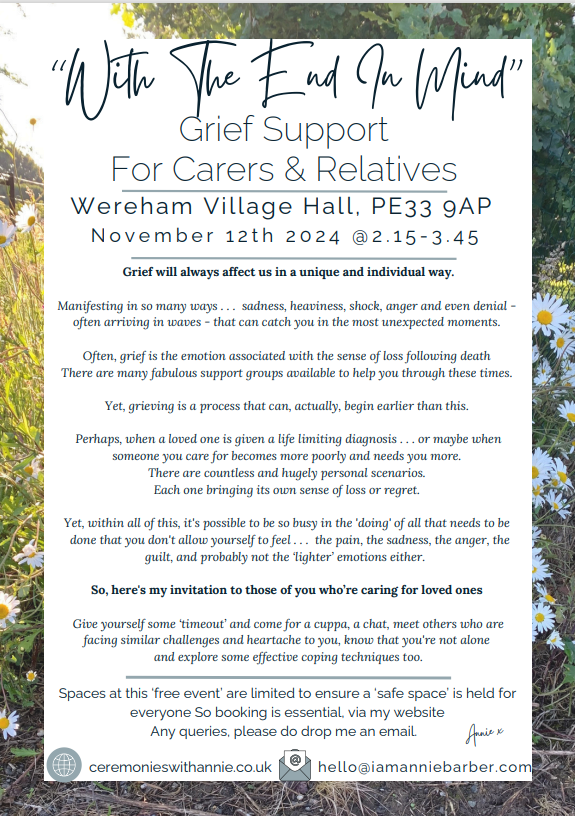 "With The End In Mind"
Grief Support
For Carers & Relatives
Wereham Village Hall, PE33 9AP
November 12th 2024 @2.15-3.45

Grief will always affect us in a unique and individual way.

Manifesting in so many ways . . . sadness, heaviness, shock, anger and even denial - often arriving in waves - that can catch you in the most unexpected moments.

Often, grief is the emotion associated with the sense of loss following death There are many fabulous support groups available to help you through these times.

Yet, grieving is a process that can, actually, begin earlier than this.

Perhaps, when a loved one is given a life limiting diagnosis . . . or maybe when someone you care for becomes more poorly and needs you more.
There are countless and hugely personal scenarios.
Each one bringing its own sense of loss or regret.

Yet, within all of this, it's possible to be so busy in the 'doing' of all that needs to be done that you don't allow yourself to feel . . . the pain, the sadness, the anger, the guilt, and probably not the 'lighter' emotions either.

So, here's my invitation to those of you who're caring for loved ones

Give yourself some 'timeout' and come for a cuppa, a chat, meet others who are facing similar challenges and heartache to you, know that you're not alone and explore some effective coping techniques too.

Spaces at this 'free event' are limited to ensure a 'safe space' is held for everyone So booking is essential, via my website
Any queries, please do drop me an email.

Annie x

ceremonieswithannie.co.uk
hello@iamanniebarber.com